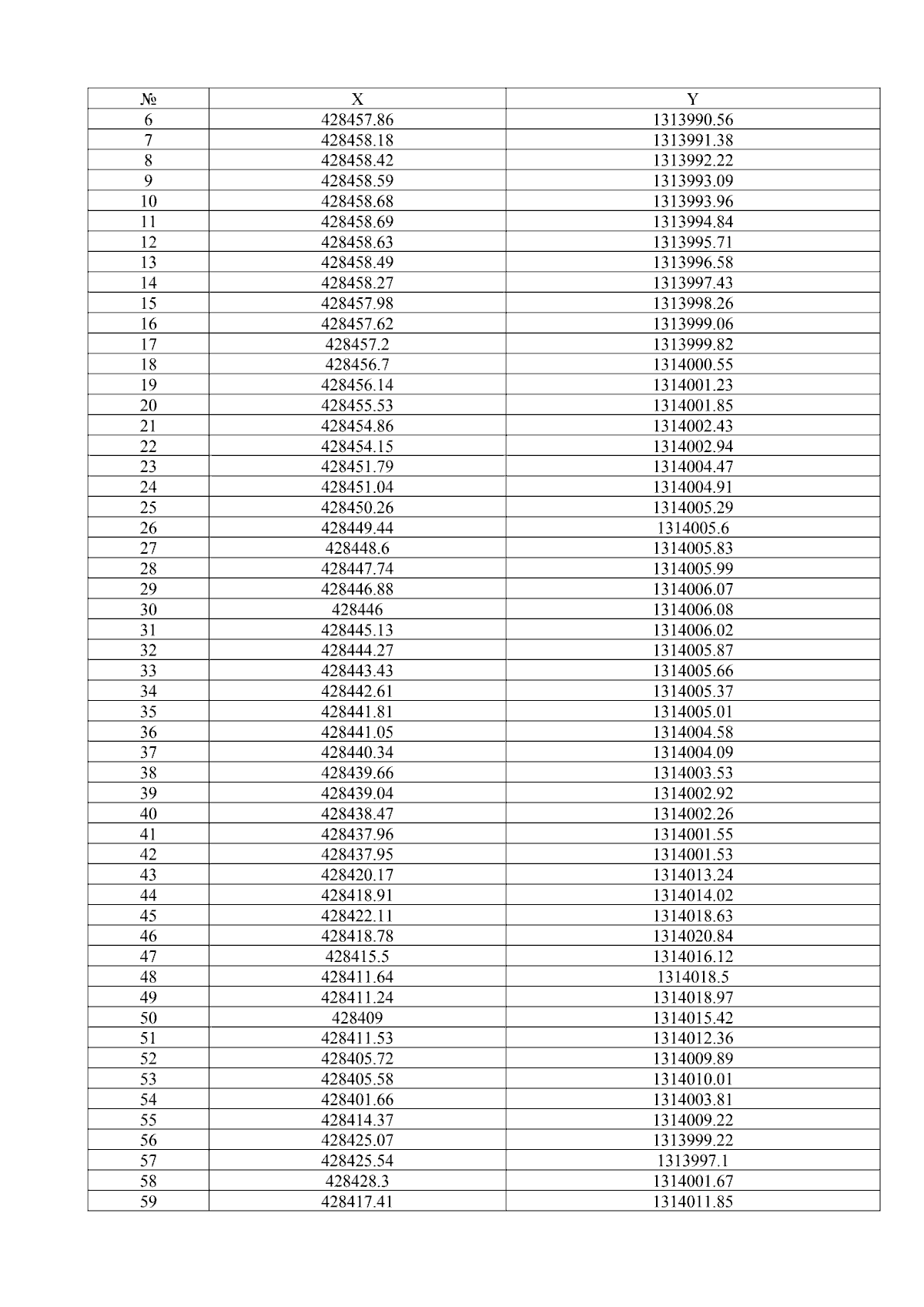 | № | X | Y |
|---|---|---|
| 6 | 428457.86 | 1313990.56 |
| 7 | 428458.18 | 1313991.38 |
| 8 | 428458.42 | 1313992.22 |
| 9 | 428458.59 | 1313993.09 |
| 10 | 428458.68 | 1313993.96 |
| 11 | 428458.69 | 1313994.84 |
| 12 | 428458.63 | 1313995.71 |
| 13 | 428458.49 | 1313996.58 |
| 14 | 428458.27 | 1313997.43 |
| 15 | 428457.98 | 1313998.26 |
| 16 | 428457.62 | 1313999.06 |
| 17 | 428457.2 | 1313999.82 |
| 18 | 428456.7 | 1314000.55 |
| 19 | 428456.14 | 1314001.23 |
| 20 | 428455.53 | 1314001.85 |
| 21 | 428454.86 | 1314002.43 |
| 22 | 428454.15 | 1314002.94 |
| 23 | 428451.79 | 1314004.47 |
| 24 | 428451.04 | 1314004.91 |
| 25 | 428450.26 | 1314005.29 |
| 26 | 428449.44 | 1314005.6 |
| 27 | 428448.6 | 1314005.83 |
| 28 | 428447.74 | 1314005.99 |
| 29 | 428446.88 | 1314006.07 |
| 30 | 428446 | 1314006.08 |
| 31 | 428445.13 | 1314006.02 |
| 32 | 428444.27 | 1314005.87 |
| 33 | 428443.43 | 1314005.66 |
| 34 | 428442.61 | 1314005.37 |
| 35 | 428441.81 | 1314005.01 |
| 36 | 428441.05 | 1314004.58 |
| 37 | 428440.34 | 1314004.09 |
| 38 | 428439.66 | 1314003.53 |
| 39 | 428439.04 | 1314002.92 |
| 40 | 428438.47 | 1314002.26 |
| 41 | 428437.96 | 1314001.55 |
| 42 | 428437.95 | 1314001.53 |
| 43 | 428420.17 | 1314013.24 |
| 44 | 428418.91 | 1314014.02 |
| 45 | 428422.11 | 1314018.63 |
| 46 | 428418.78 | 1314020.84 |
| 47 | 428415.5 | 1314016.12 |
| 48 | 428411.64 | 1314018.5 |
| 49 | 428411.24 | 1314018.97 |
| 50 | 428409 | 1314015.42 |
| 51 | 428411.53 | 1314012.36 |
| 52 | 428405.72 | 1314009.89 |
| 53 | 428405.58 | 1314010.01 |
| 54 | 428401.66 | 1314003.81 |
| 55 | 428414.37 | 1314009.22 |
| 56 | 428425.07 | 1313999.22 |
| 57 | 428425.54 | 1313997.1 |
| 58 | 428428.3 | 1314001.67 |
| 59 | 428417.41 | 1314011.85 |